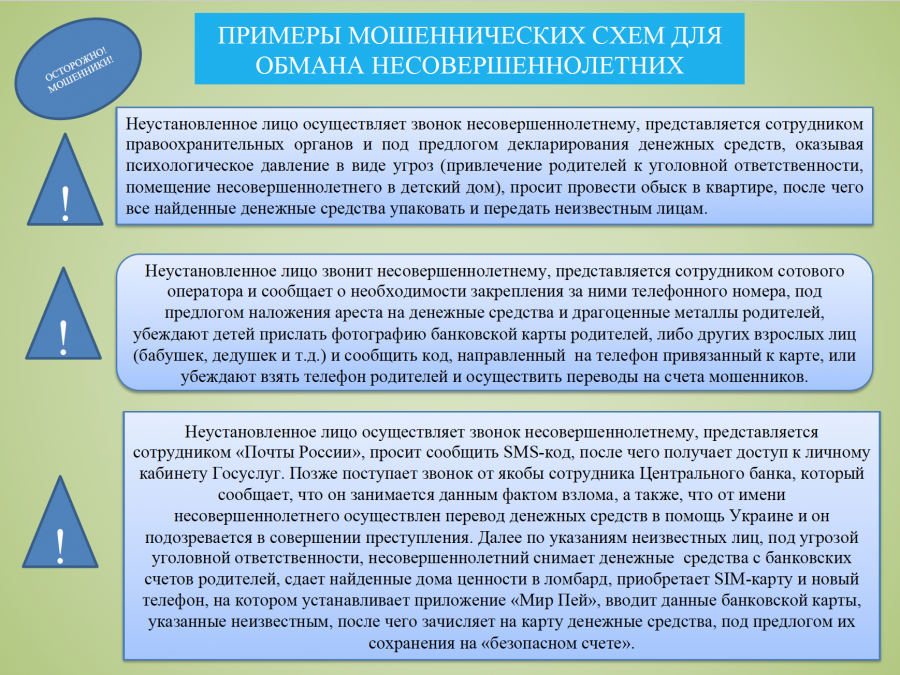 ОСТОРОЖНО! МОШЕННИКИ!

ПРИМЕРЫ МОШЕННИЧЕСКИХ СХЕМ ДЛЯ ОБМАНА НЕСОВЕРШЕННОЛЕТНИХ

!

Неустановленное лицо осуществляет звонок несовершеннолетнему, представляется сотрудником правоохранительных органов и под предлогом декларирования денежных средств, оказывая психологическое давление в виде угроз (привлечение родителей к уголовной ответственности, помещение несовершеннолетнего в детский дом), просит провести обыск в квартире, после чего все найденные денежные средства упаковать и передать неизвестным лицам.

!

Неустановленное лицо звонит несовершеннолетнему, представляется сотрудником сотового оператора и сообщает о необходимости закрепления за ними телефонного номера, под предлогом наложения ареста на денежные средства и драгоценные металлы родителей, убеждают детей прислать фотографию банковской карты родителей, либо других взрослых лиц (бабушек, дедушек и т.д.) и сообщить код, направленный на телефон привязанный к карте, или убеждают взять телефон родителей и осуществить переводы на счета мошенников.

!

Неустановленное лицо осуществляет звонок несовершеннолетнему, представляется сотрудником «Почты России», просит сообщить SMS-код, после чего получает доступ к личному кабинету Госуслуг. Позже поступает звонок от якобы сотрудника Центрального банка, который сообщает, что он занимается данным фактом взлома, а также, что от имени несовершеннолетнего осуществлен перевод денежных средств в помощь Украине и он подозревается в совершении преступления. Далее по указаниям неизвестных лиц, под угрозой уголовной ответственности, несовершеннолетний снимает денежные средства с банковских счетов родителей, сдает найденные дома ценности в ломбард, приобретает SIM-карту и новый телефон, на котором устанавливает приложение «Мир Пей», вводит данные банковской карты, указанные неизвестным, после чего зачисляет на карту денежные средства, под предлогом их сохранения на «безопасном счете».